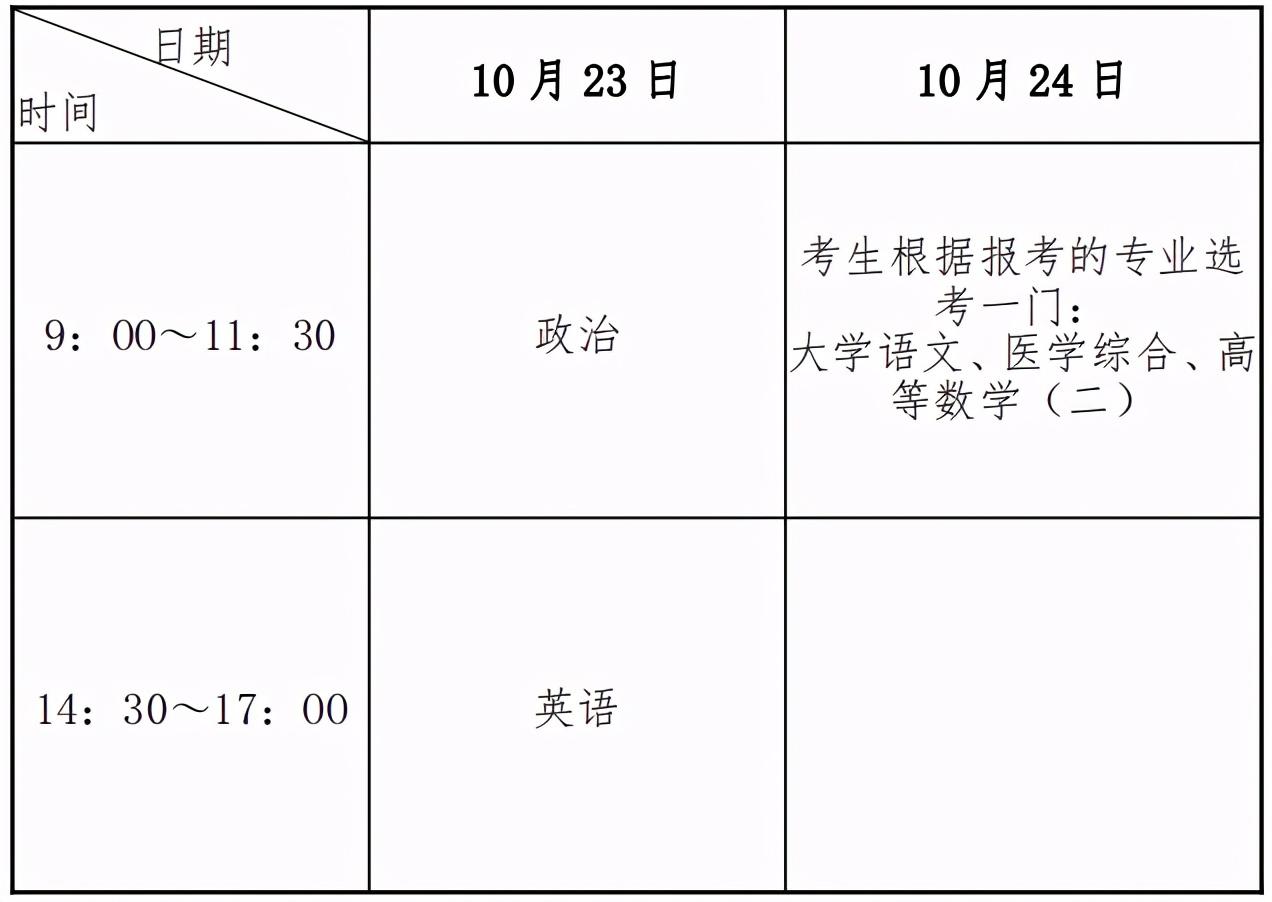 | 日期 时间 | 10月23日 | 10月24日 |
|---|---|---|
| 9：00～11：30 | 政治 | 考生根据报考的专业选考一门：大学语文、医学综合、高等数学（二） |
| 14：30～17：00 | 英语 | |